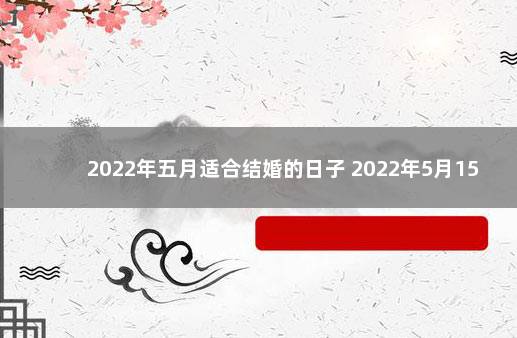 2022年五月适合结婚的日子 2022年5月15